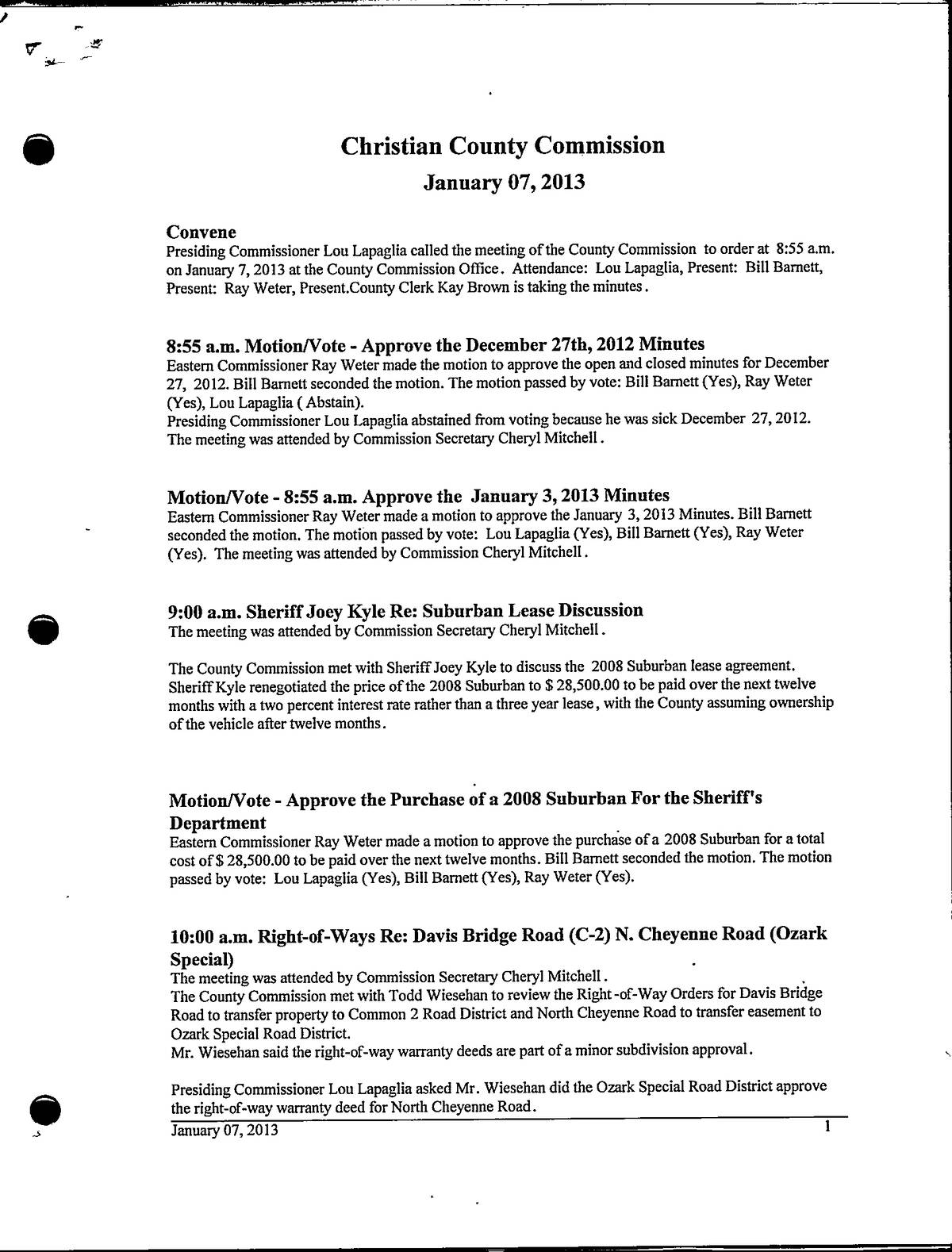 Christian County Commission

January 07, 2013

Convene

Presiding Commissioner Lou Lapaglia called the meeting of the County Commission to order at 8:55 a.m. on January 7, 2013 at the County Commission Office. Attendance: Lou Lapaglia, Present: Bill Barnett, Present: Ray Weter, Present.County Clerk Kay Brown is taking the minutes.

8:55 a.m. Motion/Vote - Approve the December 27th, 2012 Minutes

Eastern Commissioner Ray Weter made the motion to approve the open and closed minutes for December 27, 2012. Bill Barnett seconded the motion. The motion passed by vote: Bill Barnett (Yes), Ray Weter (Yes), Lou Lapaglia ( Abstain).

Presiding Commissioner Lou Lapaglia abstained from voting because he was sick December 27, 2012. The meeting was attended by Commission Secretary Cheryl Mitchell.

Motion/Vote - 8:55 a.m. Approve the January 3, 2013 Minutes

Eastern Commissioner Ray Weter made a motion to approve the January 3, 2013 Minutes. Bill Barnett seconded the motion. The motion passed by vote: Lou Lapaglia (Yes), Bill Barnett (Yes), Ray Weter (Yes). The meeting was attended by Commission Cheryl Mitchell.

9:00 a.m. Sheriff Joey Kyle Re: Suburban Lease Discussion

The meeting was attended by Commission Secretary Cheryl Mitchell.

The County Commission met with Sheriff Joey Kyle to discuss the 2008 Suburban lease agreement. Sheriff Kyle renegotiated the price of the 2008 Suburban to $ 28,500.00 to be paid over the next twelve months with a two percent interest rate rather than a three year lease, with the County assuming ownership of the vehicle after twelve months.

Motion/Vote - Approve the Purchase of a 2008 Suburban For the Sheriff's Department

Eastern Commissioner Ray Weter made a motion to approve the purchase of a 2008 Suburban for a total cost of $ 28,500.00 to be paid over the next twelve months. Bill Barnett seconded the motion. The motion passed by vote: Lou Lapaglia (Yes), Bill Barnett (Yes), Ray Weter (Yes).

10:00 a.m. Right-of-Ways Re: Davis Bridge Road (C-2) N. Cheyenne Road (Ozark Special)

The meeting was attended by Commission Secretary Cheryl Mitchell.

The County Commission met with Todd Wiesehan to review the Right-of-Way Orders for Davis Bridge Road to transfer property to Common 2 Road District and North Cheyenne Road to transfer easement to Ozark Special Road District.

Mr. Wiesehan said the right-of-way warranty deeds are part of a minor subdivision approval.

Presiding Commissioner Lou Lapaglia asked Mr. Wiesehan did the Ozark Special Road District approve the right-of-way warranty deed for North Cheyenne Road.

January 07, 2013 1